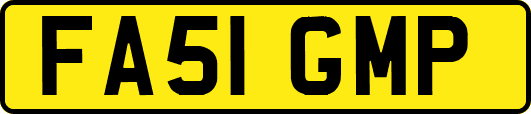 FA51 GMP